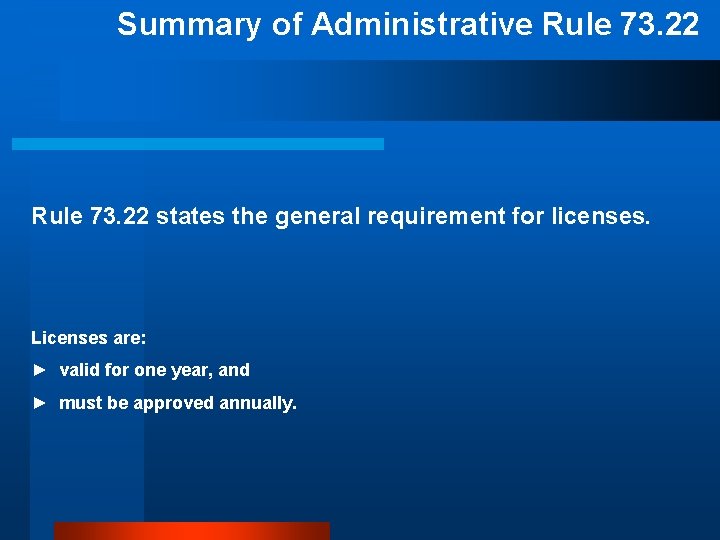 Summary of Administrative Rule 73.22

Rule 73.22 states the general requirement for licenses.

Licenses are:

► valid for one year, and

► must be approved annually.